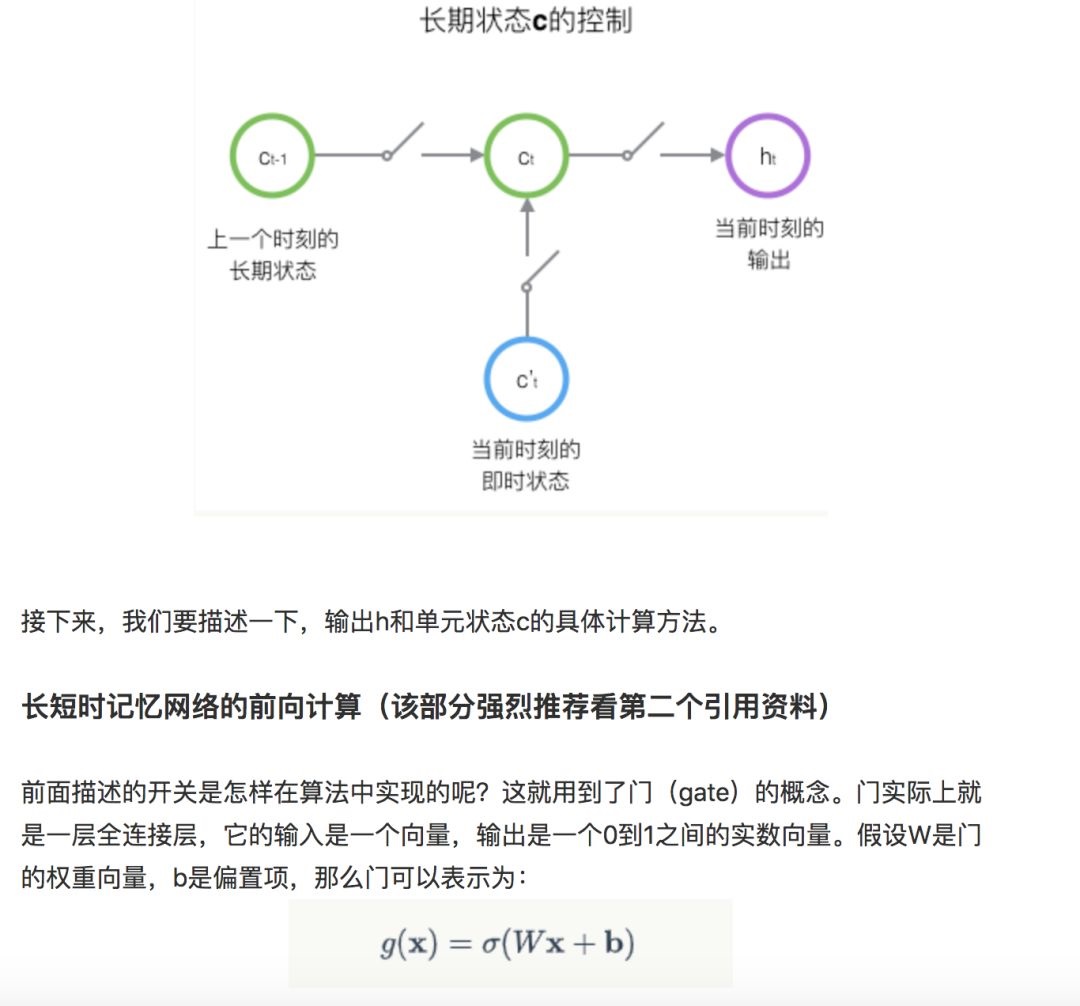 长期状态c的控制

$c_{t-1}$

$c_t$

$h_t$

上一个时刻的长期状态

当前时刻的输出

$c'_t$

当前时刻的即时状态

接下来，我们要描述一下，输出h和单元状态c的具体计算方法。

长短时记忆网络的前向计算（该部分强烈推荐看第二个引用资料）

前面描述的开关是怎样在算法中实现的呢？这就用到了门（gate）的概念。门实际上就是一层全连接层，它的输入是一个向量，输出是一个0到1之间的实数向量。假设W是门的权重向量，b是偏置项，那么门可以表示为：

$g(\mathbf{x}) = \sigma(W\mathbf{x} + \mathbf{b})$